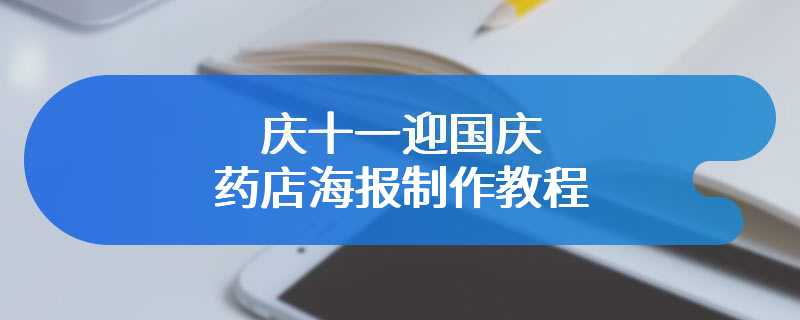 庆十一迎国庆
药店海报制作教程